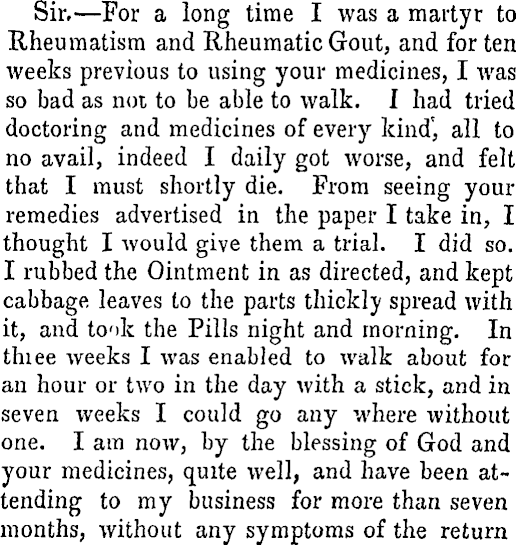 Sir.—For a long time I was a martyr to Rheumatism and Rheumatic Gout, and for ten weeks previous to using your medicines, I was so bad as not to be able to walk. I had tried doctoring and medicines of every kind, all to no avail, indeed I daily got worse, and felt that I must shortly die. From seeing your remedies advertised in the paper I take in, I thought I would give them a trial. I did so. I rubbed the Ointment in as directed, and kept cabbage leaves to the parts thickly spread with it, and took the Pills night and morning. In three weeks I was enabled to walk about for an hour or two in the day with a stick, and in seven weeks I could go any where without one. I am now, by the blessing of God and your medicines, quite well, and have been attending to my business for more than seven months, without any symptoms of the return